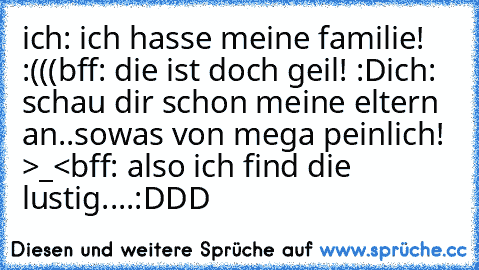 ich: ich hasse meine familie! :(((bff: die ist doch geil! :Dich: schau dir schon meine eltern an..sowas von mega peinlich! >_<bff: also ich find die lustig....:DDD

Diesen und weitere Sprüche auf www.sprüche.cc